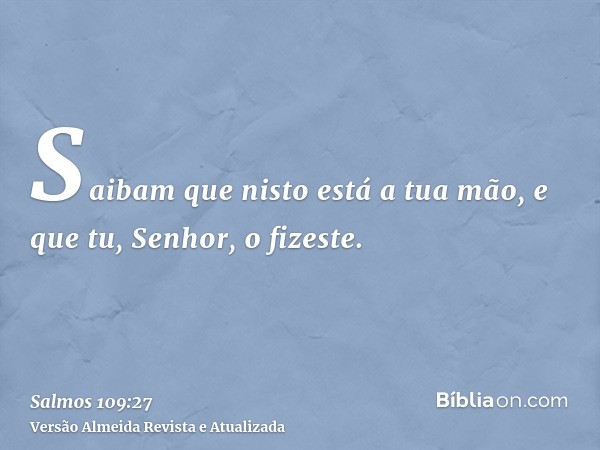 Saibam que nisto está a tua mão, e que tu, Senhor, o fizeste.

Salmos 109:27
Versão Almeida Revista e Atualizada

Bíbliaon.com